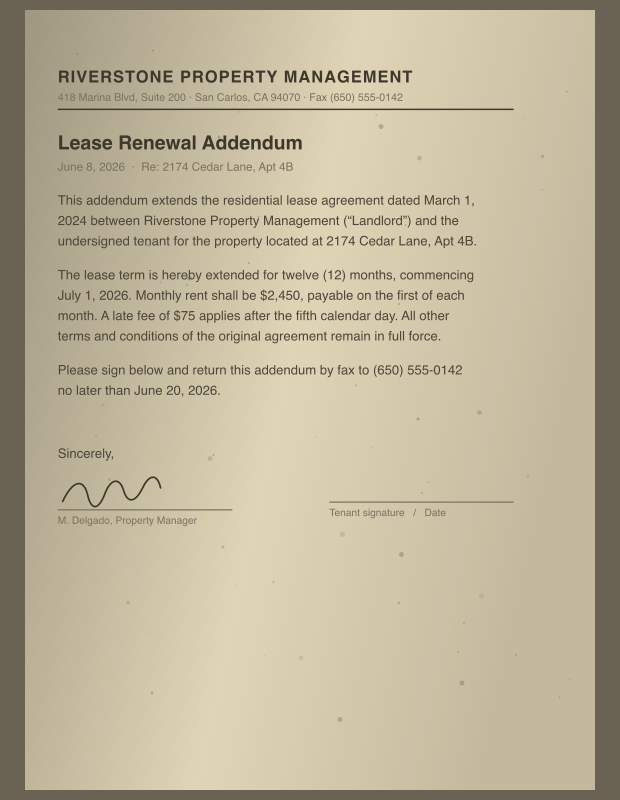 RIVERSTONE PROPERTY MANAGEMENT
418 Marina Blvd, Suite 200 · San Carlos, CA 94070 · Fax (650) 555-0142

Lease Renewal Addendum
June 8, 2026 · Re: 2174 Cedar Lane, Apt 4B

This addendum extends the residential lease agreement dated March 1, 2024 between Riverstone Property Management ("Landlord") and the undersigned tenant for the property located at 2174 Cedar Lane, Apt 4B.

The lease term is hereby extended for twelve (12) months, commencing July 1, 2026. Monthly rent shall be $2,450, payable on the first of each month. A late fee of $75 applies after the fifth calendar day. All other terms and conditions of the original agreement remain in full force.

Please sign below and return this addendum by fax to (650) 555-0142 no later than June 20, 2026.

Sincerely,

M. Delgado, Property Manager

Tenant signature / Date